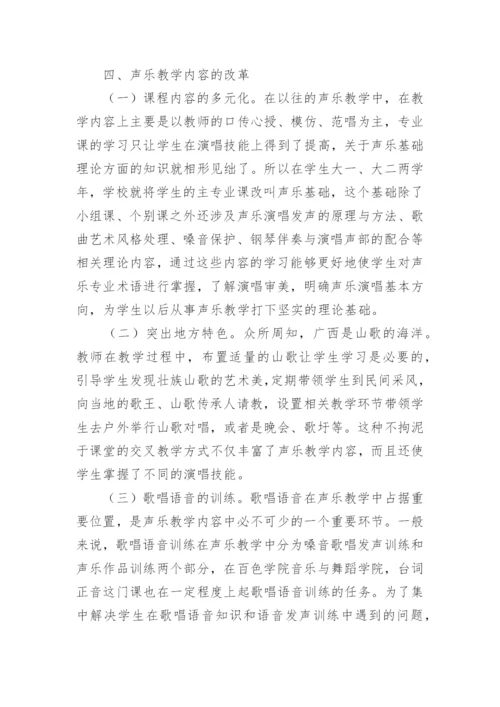 四、声乐教学内容的改革

（一）课程内容的多元化。在以往的声乐教学中，在教学内容上主要是以教师的口传心授、模仿、范唱为主，专业课的学习只让学生在演唱技能上得到了提高，关于声乐基础理论方面的知识就相形见绌了。所以在学生大一、大二两学年，学校就将学生的主专业课改叫声乐基础，这个基础除了小组课、个别课之外还涉及声乐演唱发声的原理与方法、歌曲艺术风格处理、嗓音保护、钢琴伴奏与演唱声部的配合等相关理论内容，通过这些内容的学习能够更好地使学生对声乐专业术语进行掌握，了解演唱审美，明确声乐演唱基本方向，为学生以后从事声乐教学打下坚实的理论基础。

（二）突出地方特色。众所周知，广西是山歌的海洋。教师在教学过程中，布置适量的山歌让学生学习是必要的，引导学生发现壮族山歌的艺术美，定期带领学生到民间采风，向当地的歌王、山歌传承人请教，设置相关教学环节带领学生去户外举行山歌对唱，或者是晚会、歌圩等。这种不拘泥于课堂的交叉教学方式不仅丰富了声乐教学内容，而且还使学生掌握了不同的演唱技能。

（三）歌唱语音的训练。歌唱语音在声乐教学中占据重要位置，是声乐教学内容中必不可少的一个重要环节。一般来说，歌唱语音训练在声乐教学中分为嗓音歌唱发声训练和声乐作品训练两个部分，在百色学院音乐与舞蹈学院，台词正音这门课也在一定程度上起歌唱语音训练的任务。为了集中解决学生在歌唱语音知识和语音发声训练中遇到的问题，